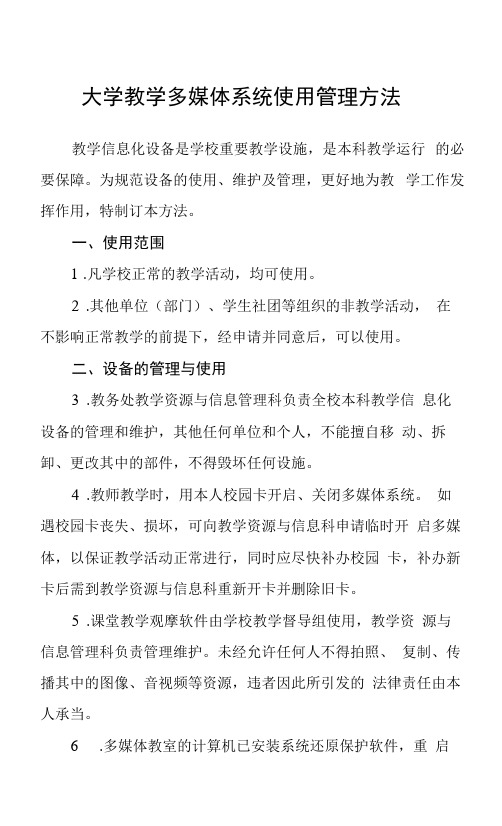 大学教学多媒体系统使用管理方法

教学信息化设备是学校重要教学设施，是本科教学运行 的必要保障。为规范设备的使用、维护及管理，更好地为教 学工作发挥作用，特制订本方法。

一、使用范围

1 .凡学校正常的教学活动，均可使用。

2 .其他单位（部门）、学生社团等组织的非教学活动， 在不影响正常教学的前提下，经申请并同意后，可以使用。

二、设备的管理与使用

3 .教务处教学资源与信息管理科负责全校本科教学信 息化设备的管理和维护，其他任何单位和个人，不能擅自移 动、拆卸、更改其中的部件，不得毁坏任何设施。

4 .教师教学时，用本人校园卡开启、关闭多媒体系统。 如遇校园卡丧失、损坏，可向教学资源与信息科申请临时开 启多媒体，以保证教学活动正常进行，同时应尽快补办校园 卡，补办新卡后需到教学资源与信息科重新开卡并删除旧卡。

5 .课堂教学观摩软件由学校教学督导组使用，教学资 源与信息管理科负责管理维护。未经允许任何人不得拍照、 复制、传播其中的图像、音视频等资源，违者因此所引发的 法律责任由本人承当。

6 .多媒体教室的计算机已安装系统还原保护软件，重 启